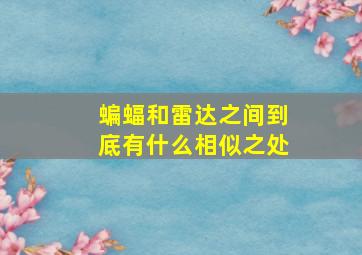 蝙蝠和雷达之间到底有什么相似之处